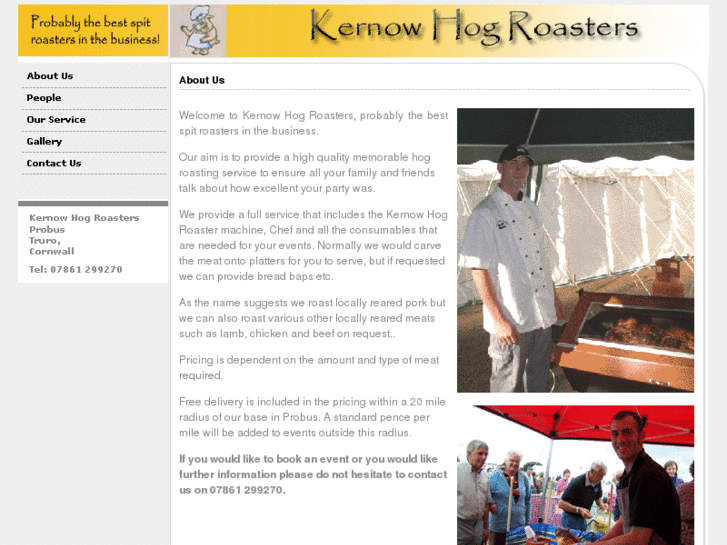 Probably the best spit roasters in the business!

Kernow Hog Roasters

About Us
People
Our Service
Gallery
Contact Us

Kernow Hog Roasters
Probus
Truro,
Cornwall

Tel: 07861 299270

About Us

Welcome to Kernow Hog Roasters, probably the best spit roasters in the business.

Our aim is to provide a high quality memorable hog roasting service to ensure all your family and friends talk about how excellent your party was.

We provide a full service that includes the Kernow Hog Roaster machine, Chef and all the consumables that are needed for your events. Normally we would carve the meat onto platters for you to serve, but if requested we can provide bread baps etc.

As the name suggests we roast locally reared pork but we can also roast various other locally reared meats such as lamb, chicken and beef on request..

Pricing is dependent on the amount and type of meat required.

Free delivery is included in the pricing within a 20 mile radius of our base in Probus. A standard pence per mile will be added to events outside this radius.

If you would like to book an event or you would like further information please do not hesitate to contact us on 07861 299270.